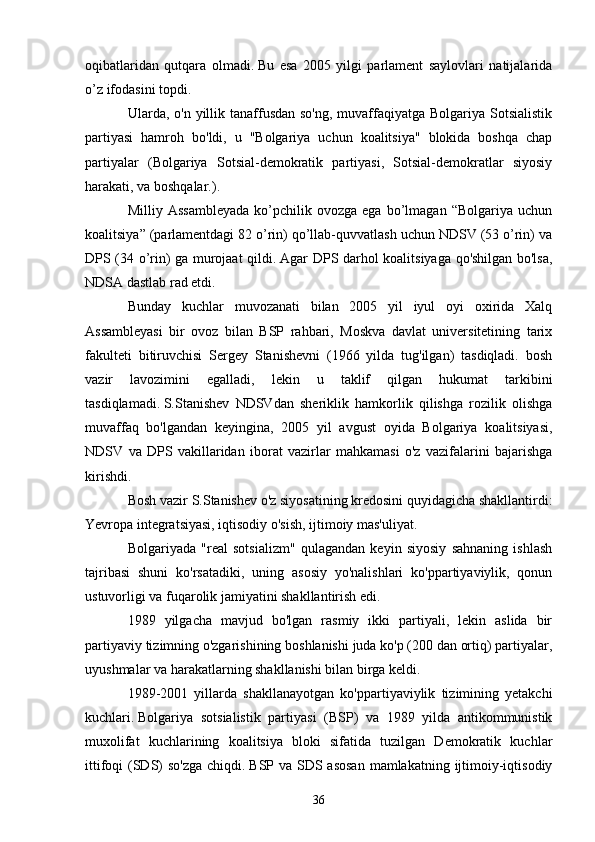 oqibatlaridan qutqara olmadi. Bu esa 2005 yilgi parlament saylovlari natijalarida o’z ifodasini topdi.

Ularda, o'n yillik tanaffusdan so'ng, muvaffaqiyatga Bolgariya Sotsialistik partiyasi hamroh bo'ldi, u "Bolgariya uchun koalitsiya" blokida boshqa chap partiyalar (Bolgariya Sotsial-demokratik partiyasi, Sotsial-demokratlar siyosiy harakati, va boshqalar.).

Milliy Assambleyada ko’pchilik ovozga ega bo’lmagan “Bolgariya uchun koalitsiya” (parlamentdagi 82 o’rin) qo’llab-quvvatlash uchun NDSV (53 o’rin) va DPS (34 o’rin) ga murojaat qildi. Agar DPS darhol koalitsiyaga qo'shilgan bo'lsa, NDSA dastlab rad etdi.

Bunday kuchlar muvozanati bilan 2005 yil iyul oyi oxirida Xalq Assambleyasi bir ovoz bilan BSP rahbari, Moskva davlat universitetining tarix fakulteti bitiruvchisi Sergey Stanishevni (1966 yilda tug'ilgan) tasdiqladi. bosh vazir lavozimini egalladi, lekin u taklif qilgan hukumat tarkibini tasdiqlamadi. S.Stanishev NDSVdan sheriklik hamkorlik qilishga rozilik olishga muvaffaq bo'lgandan keyingina, 2005 yil avgust oyida Bolgariya koalitsiyasi, NDSV va DPS vakillaridan iborat vazirlar mahkamasi o'z vazifalarini bajarishga kirishdi.

Bosh vazir S.Stanishev o'z siyosatining kredosini quyidagicha shakllantirdi: Yevropa integratsiyasi, iqtisodiy o'sish, ijtimoiy mas'uliyat.

Bolgariyada "real sotsializm" qulagandan keyin siyosiy sahnaning ishlash tajribasi shuni ko'rsatadiki, uning asosiy yo'nalishlari ko'ppartiyaviylik, qonun ustuvorligi va fuqarolik jamiyatini shakllantirish edi.

1989 yilgacha mavjud bo'lgan rasmiy ikki partiyali, lekin aslida bir partiyaviy tizimning o'zgarishining boshlanishi juda ko'p (200 dan ortiq) partiyalar, uyushmalar va harakatlarning shakllanishi bilan birga keldi.

1989-2001 yillarda shakllanayotgan ko'ppartiyaviylik tizimining yetakchi kuchlari. Bolgariya sotsialistik partiyasi (BSP) va 1989 yilda antikommunistik muxolifat kuchlarining koalitsiya bloki sifatida tuzilgan Demokratik kuchlar ittifoqi (SDS) so'zga chiqdi. BSP va SDS asosan mamlakatning ijtimoiy-iqtisodiy

36